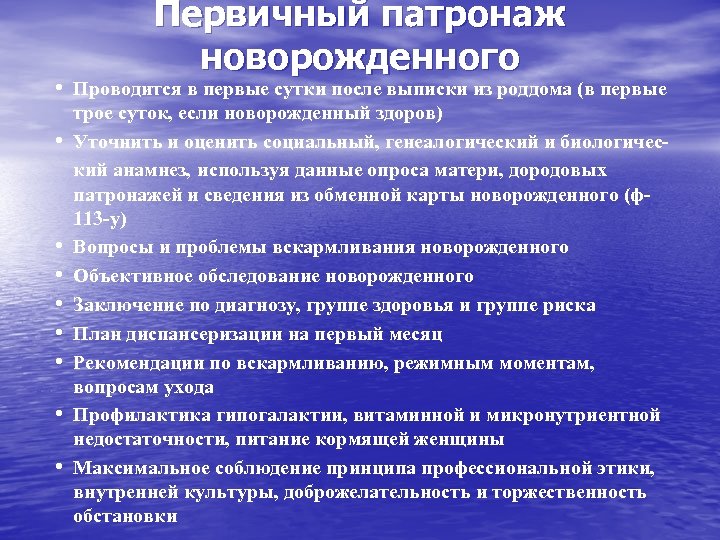 Первичный патронаж новорожденного

• Проводится в первые сутки после выписки из роддома (в первые трое суток, если новорожденный здоров)

• Уточнить и оценить социальный, генеалогический и биологический анамнез, используя данные опроса матери, дородовых патронажей и сведения из обменной карты новорожденного (ф-113-у)

• Вопросы и проблемы вскармливания новорожденного

• Объективное обследование новорожденного

• Заключение по диагнозу, группе здоровья и группе риска

• План диспансеризации на первый месяц

• Рекомендации по вскармливанию, режимным моментам, вопросам ухода

• Профилактика гипогалактии, витаминной и микронутриентной недостаточности, питание кормящей женщины

• Максимальное соблюдение принципа профессиональной этики, внутренней культуры, доброжелательность и торжественность обстановки